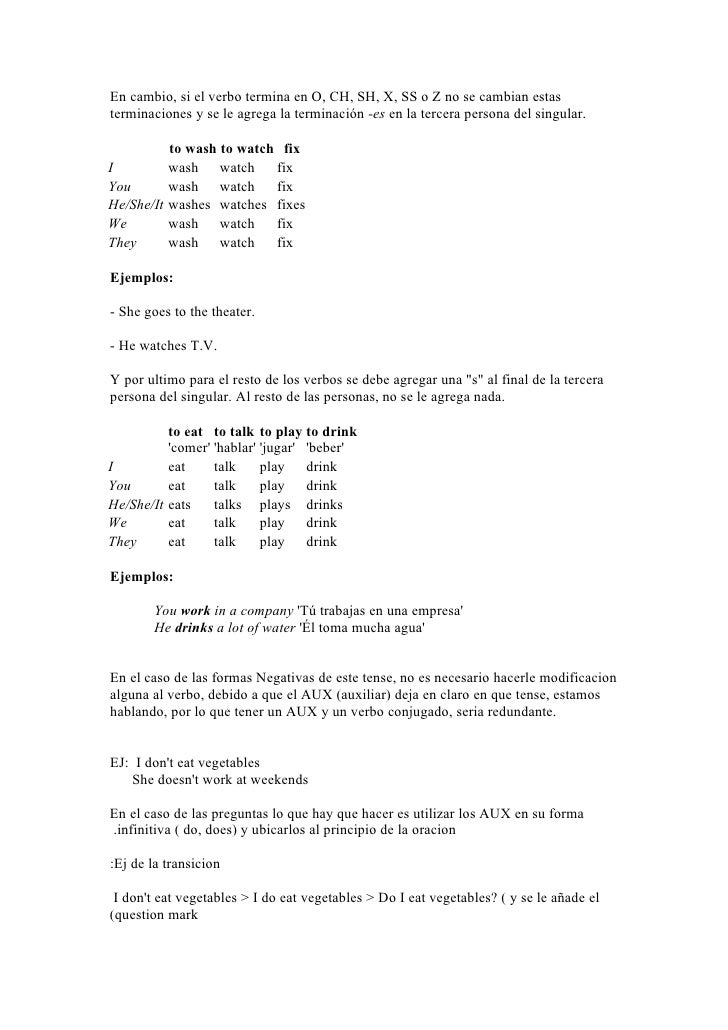 En cambio, si el verbo termina en O, CH, SH, X, SS o Z no se cambian estas terminaciones y se le agrega la terminación -es en la tercera persona del singular.

| | to wash | to watch | fix |
|---|---|---|---|
| I | wash | watch | fix |
| You | wash | watch | fix |
| He/She/It | washes | watches | fixes |
| We | wash | watch | fix |
| They | wash | watch | fix |

Ejemplos:

- She goes to the theater.

- He watches T.V.

Y por ultimo para el resto de los verbos se debe agregar una "s" al final de la tercera persona del singular. Al resto de las personas, no se le agrega nada.

| | to eat | to talk | to play | to drink |
|---|---|---|---|---|
| | 'comer' | 'hablar' | 'jugar' | 'beber' |
| I | eat | talk | play | drink |
| You | eat | talk | play | drink |
| He/She/It | eats | talks | plays | drinks |
| We | eat | talk | play | drink |
| They | eat | talk | play | drink |

Ejemplos:

You work in a company 'Tú trabajas en una empresa'
He drinks a lot of water 'Él toma mucha agua'

En el caso de las formas Negativas de este tense, no es necesario hacerle modificacion alguna al verbo, debido a que el AUX (auxiliar) deja en claro en que tense, estamos hablando, por lo que tener un AUX y un verbo conjugado, seria redundante.

EJ: I don't eat vegetables
She doesn't work at weekends

En el caso de las preguntas lo que hay que hacer es utilizar los AUX en su forma .infinitiva ( do, does) y ubicarlos al principio de la oracion

:Ej de la transicion

I don't eat vegetables > I do eat vegetables > Do I eat vegetables? ( y se le añade el (question mark